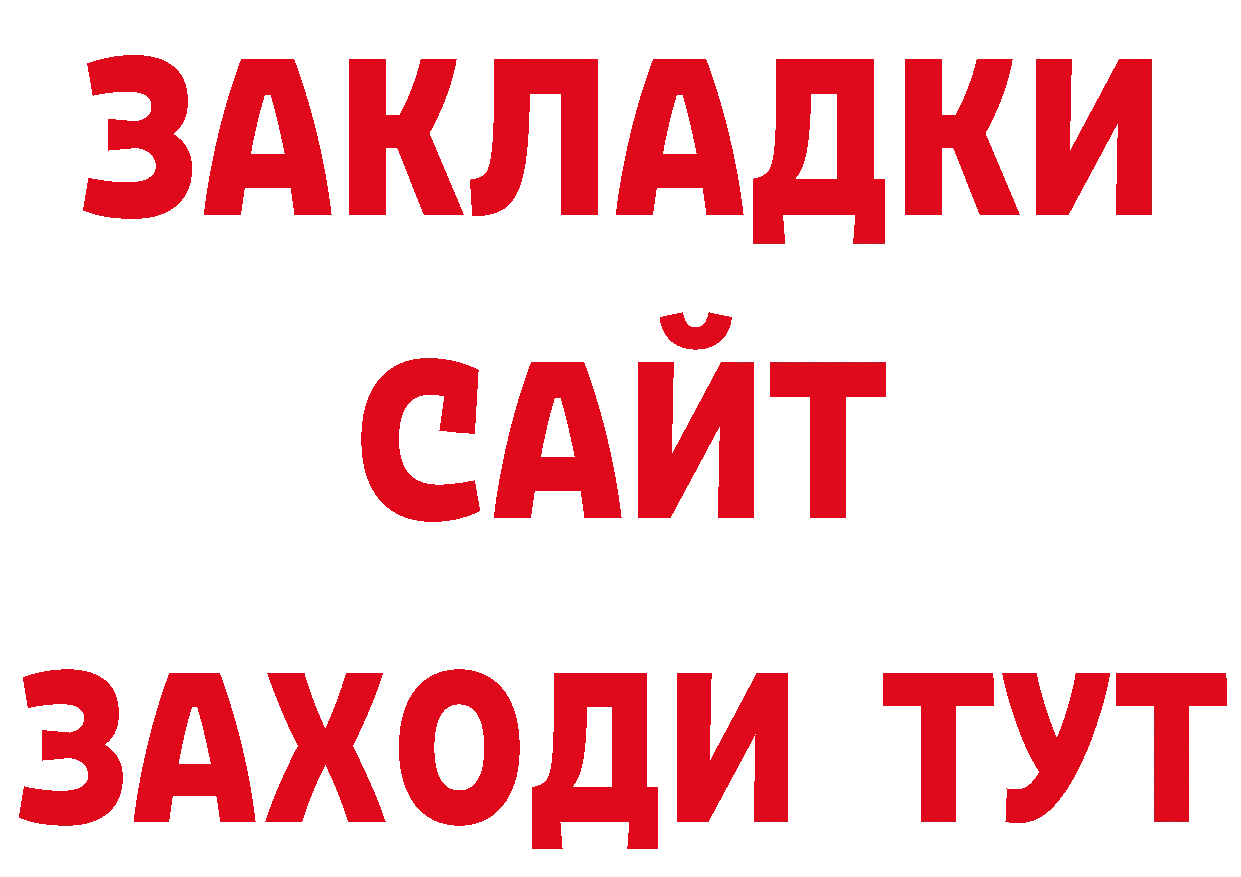 ЗАКЛАДКИ
САЙТ
ЗАХОДИ ТУТ